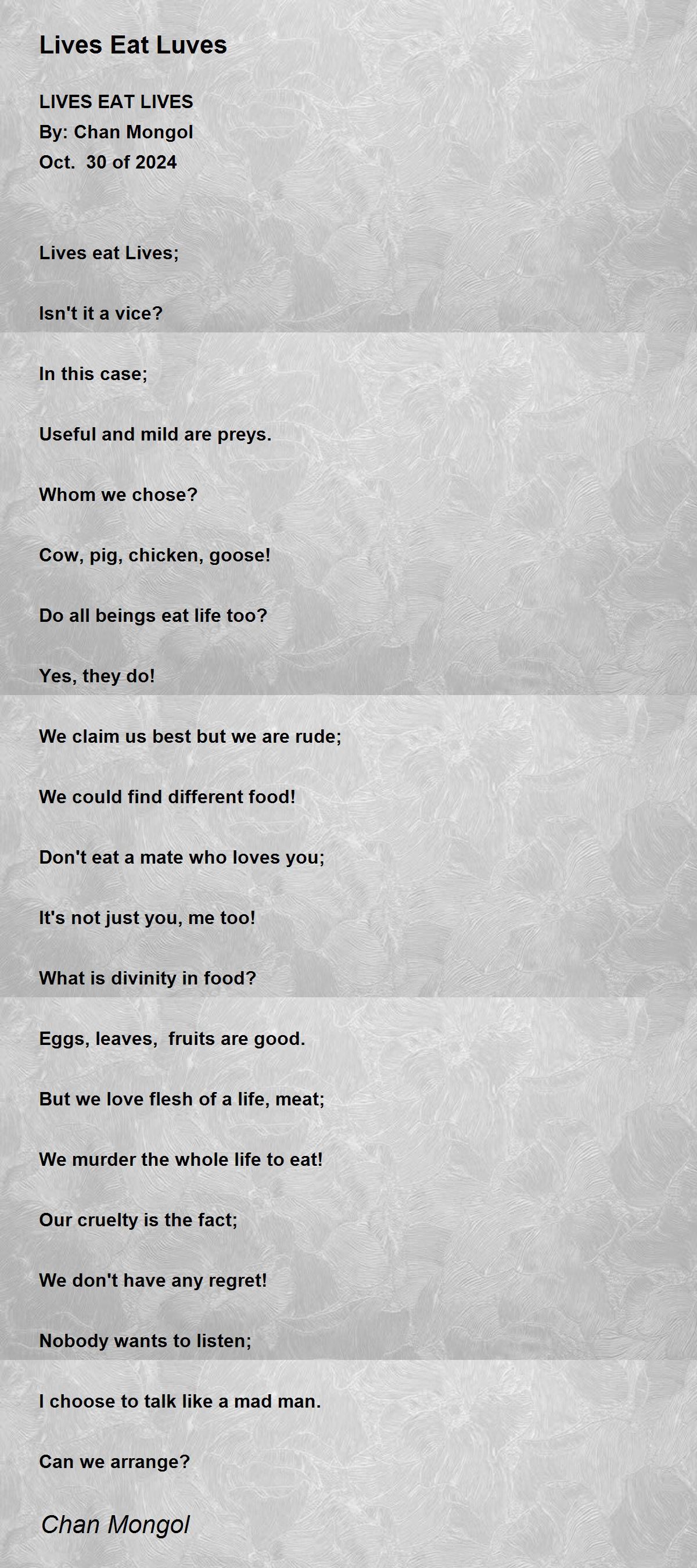 Lives Eat Luves

LIVES EAT LIVES
By: Chan Mongol
Oct.  30 of 2024

Lives eat Lives;

Isn't it a vice?

In this case;

Useful and mild are preys.

Whom we chose?

Cow, pig, chicken, goose!

Do all beings eat life too?

Yes, they do!

We claim us best but we are rude;

We could find different food!

Don't eat a mate who loves you;

It's not just you, me too!

What is divinity in food?

Eggs, leaves,  fruits are good.

But we love flesh of a life, meat;

We murder the whole life to eat!

Our cruelty is the fact;

We don't have any regret!

Nobody wants to listen;

I choose to talk like a mad man.

Can we arrange?

Chan Mongol